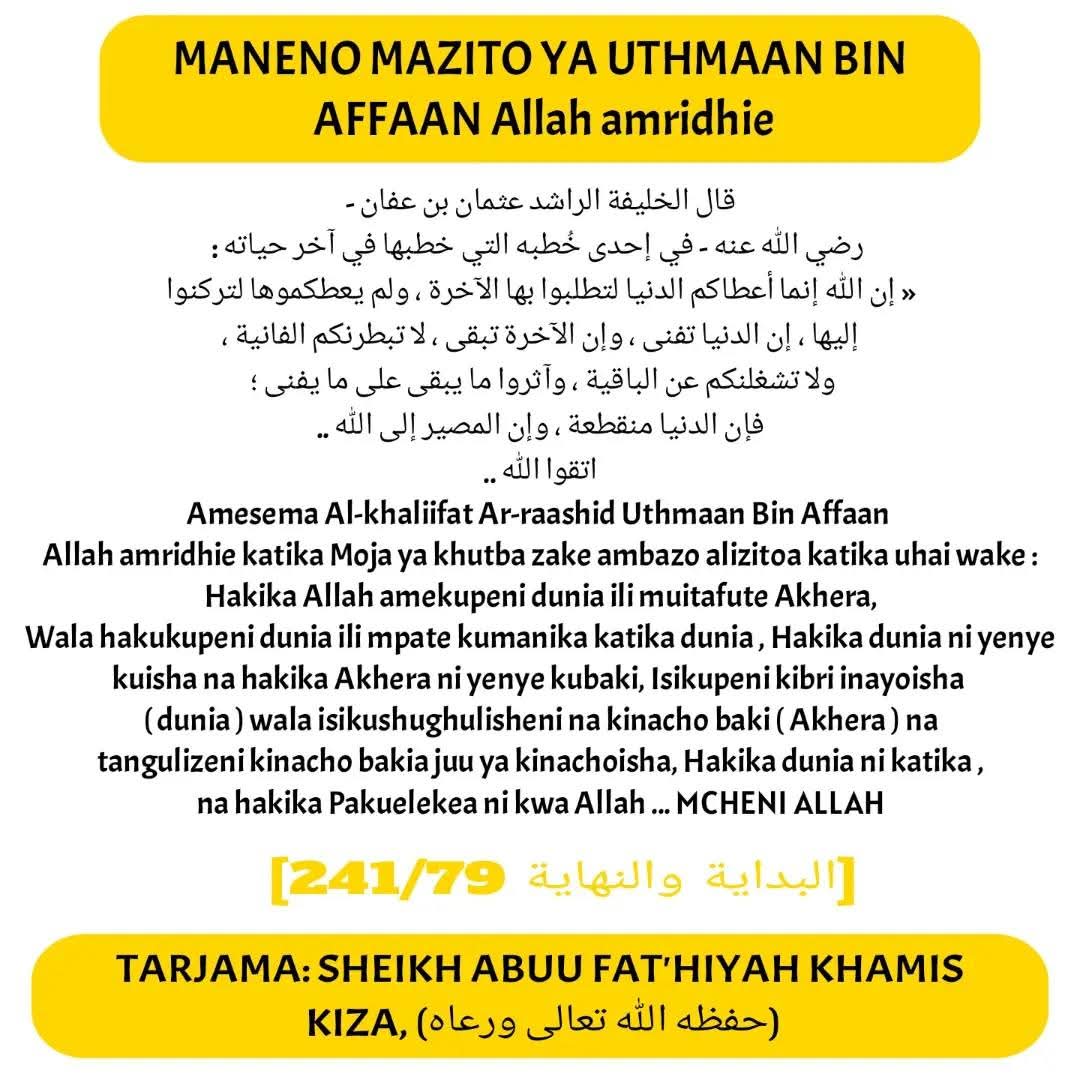 MANENO MAZITO YA UTHMAAN BIN AFFAAN Allah amridhie

قال الخليفة الراشد عثمان بن عفان - رضي الله عنه - في إحدى خُطبه التي خطبها في آخر حياته :
« إن الله إنما أعطاكم الدنيا لتطلبوا بها الآخرة ، ولم يعطكموها لتركنوا إليها ، إن الدنيا تفنى ، وإن الآخرة تبقى ، لا تبطرنكم الفانية ، ولا تشغلنكم عن الباقية ، وآثروا ما يبقى على ما يفنى ؛ فإن الدنيا منقطعة ، وإن المصير إلى الله ..
اتقوا الله ..

Amesema Al-khaliifat Ar-raashid Uthmaan Bin Affaan Allah amridhie katika Moja ya khutba zake ambazo alizitoa katika uhai wake : Hakika Allah amekupeni dunia ili muitafute Akhera, Wala hakukupeni dunia ili mpate kumanika katika dunia , Hakika dunia ni yenye kuisha na hakika Akhera ni yenye kubaki, Isikupeni kibri inayoisha ( dunia ) wala isikushughulisheni na kinacho baki ( Akhera ) na tangulizeni kinacho bakia juu ya kinachoisha, Hakika dunia ni katika , na hakika Pakuelekea ni kwa Allah ... MCHENI ALLAH

[البداية والنهاية 241/79]

TARJAMA: SHEIKH ABUU FAT'HIYAH KHAMIS KIZA, (حفظه الله تعالى ورعاه)